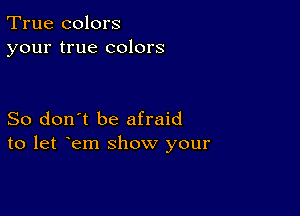 True colors
your true colors

So don´t be afraid
to let `em show your